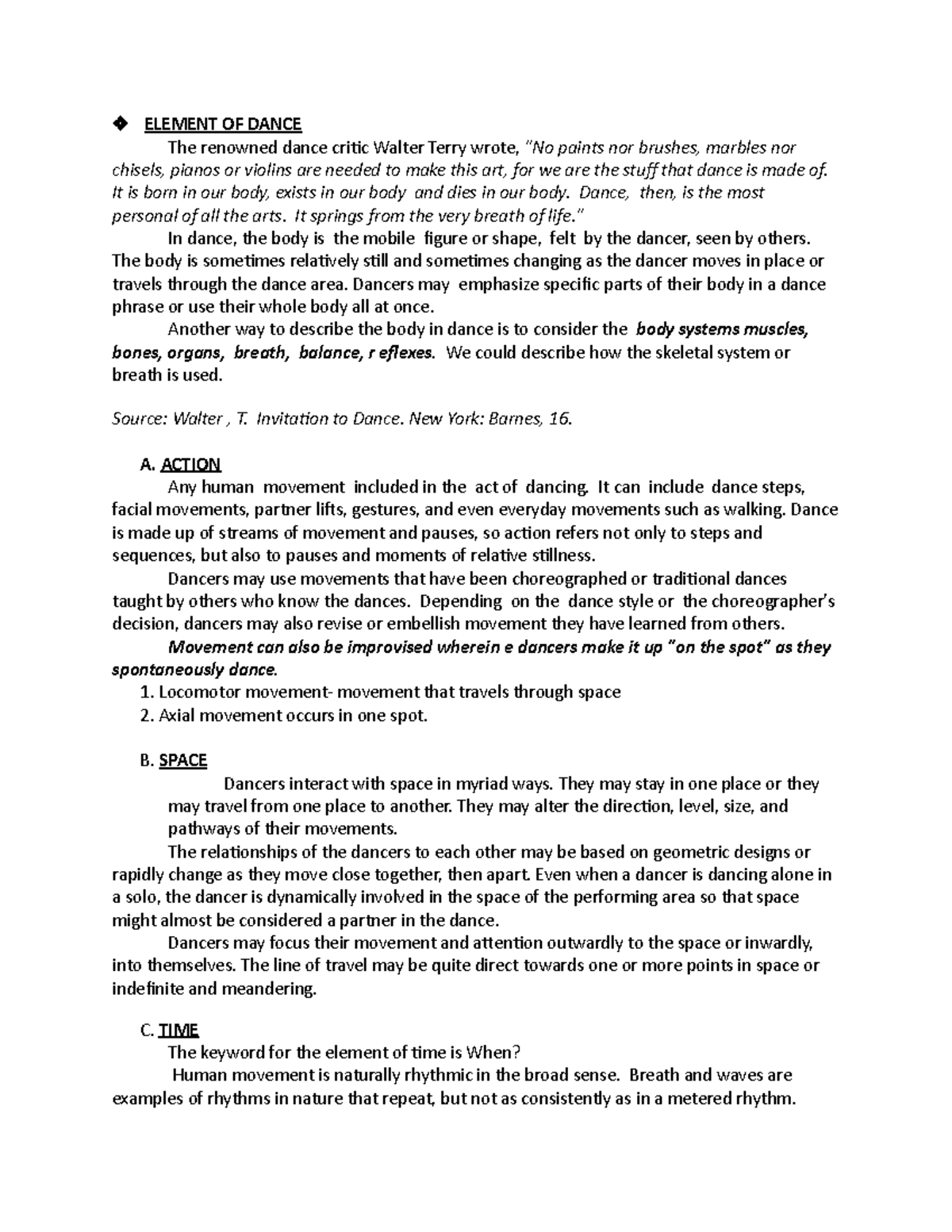 ❖ ELEMENT OF DANCE

The renowned dance critic Walter Terry wrote, "No paints nor brushes, marbles nor chisels, pianos or violins are needed to make this art, for we are the stuff that dance is made of. It is born in our body, exists in our body and dies in our body. Dance, then, is the most personal of all the arts. It springs from the very breath of life."

In dance, the body is the mobile figure or shape, felt by the dancer, seen by others. The body is sometimes relatively still and sometimes changing as the dancer moves in place or travels through the dance area. Dancers may emphasize specific parts of their body in a dance phrase or use their whole body all at once.

Another way to describe the body in dance is to consider the body systems muscles, bones, organs, breath, balance, r eflexes. We could describe how the skeletal system or breath is used.

Source: Walter , T. Invitation to Dance. New York: Barnes, 16.

A. ACTION

Any human movement included in the act of dancing. It can include dance steps, facial movements, partner lifts, gestures, and even everyday movements such as walking. Dance is made up of streams of movement and pauses, so action refers not only to steps and sequences, but also to pauses and moments of relative stillness.

Dancers may use movements that have been choreographed or traditional dances taught by others who know the dances. Depending on the dance style or the choreographer's decision, dancers may also revise or embellish movement they have learned from others.

Movement can also be improvised wherein e dancers make it up "on the spot" as they spontaneously dance.

1. Locomotor movement- movement that travels through space
2. Axial movement occurs in one spot.

B. SPACE

Dancers interact with space in myriad ways. They may stay in one place or they may travel from one place to another. They may alter the direction, level, size, and pathways of their movements.

The relationships of the dancers to each other may be based on geometric designs or rapidly change as they move close together, then apart. Even when a dancer is dancing alone in a solo, the dancer is dynamically involved in the space of the performing area so that space might almost be considered a partner in the dance.

Dancers may focus their movement and attention outwardly to the space or inwardly, into themselves. The line of travel may be quite direct towards one or more points in space or indefinite and meandering.

C. TIME

The keyword for the element of time is When?

Human movement is naturally rhythmic in the broad sense. Breath and waves are examples of rhythms in nature that repeat, but not as consistently as in a metered rhythm.